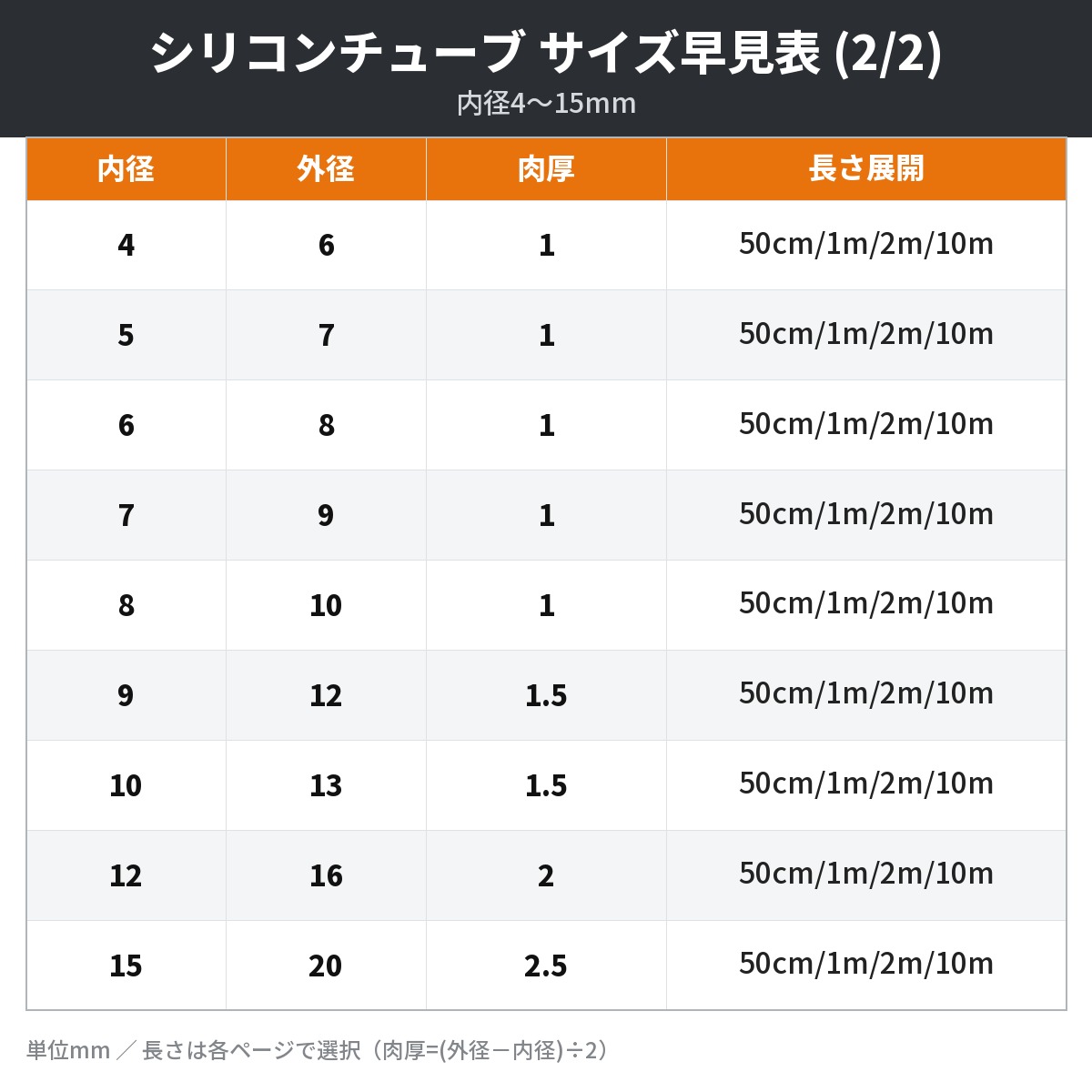 シリコンチューブ サイズ早見表 (2/2)
内径4〜15mm

| 内径 | 外径 | 肉厚 | 長さ展開 |
|---|---|---|---|
| 4 | 6 | 1 | 50cm/1m/2m/10m |
| 5 | 7 | 1 | 50cm/1m/2m/10m |
| 6 | 8 | 1 | 50cm/1m/2m/10m |
| 7 | 9 | 1 | 50cm/1m/2m/10m |
| 8 | 10 | 1 | 50cm/1m/2m/10m |
| 9 | 12 | 1.5 | 50cm/1m/2m/10m |
| 10 | 13 | 1.5 | 50cm/1m/2m/10m |
| 12 | 16 | 2 | 50cm/1m/2m/10m |
| 15 | 20 | 2.5 | 50cm/1m/2m/10m |

単位mm ／ 長さは各ページで選択（肉厚=(外径－内径)÷2）